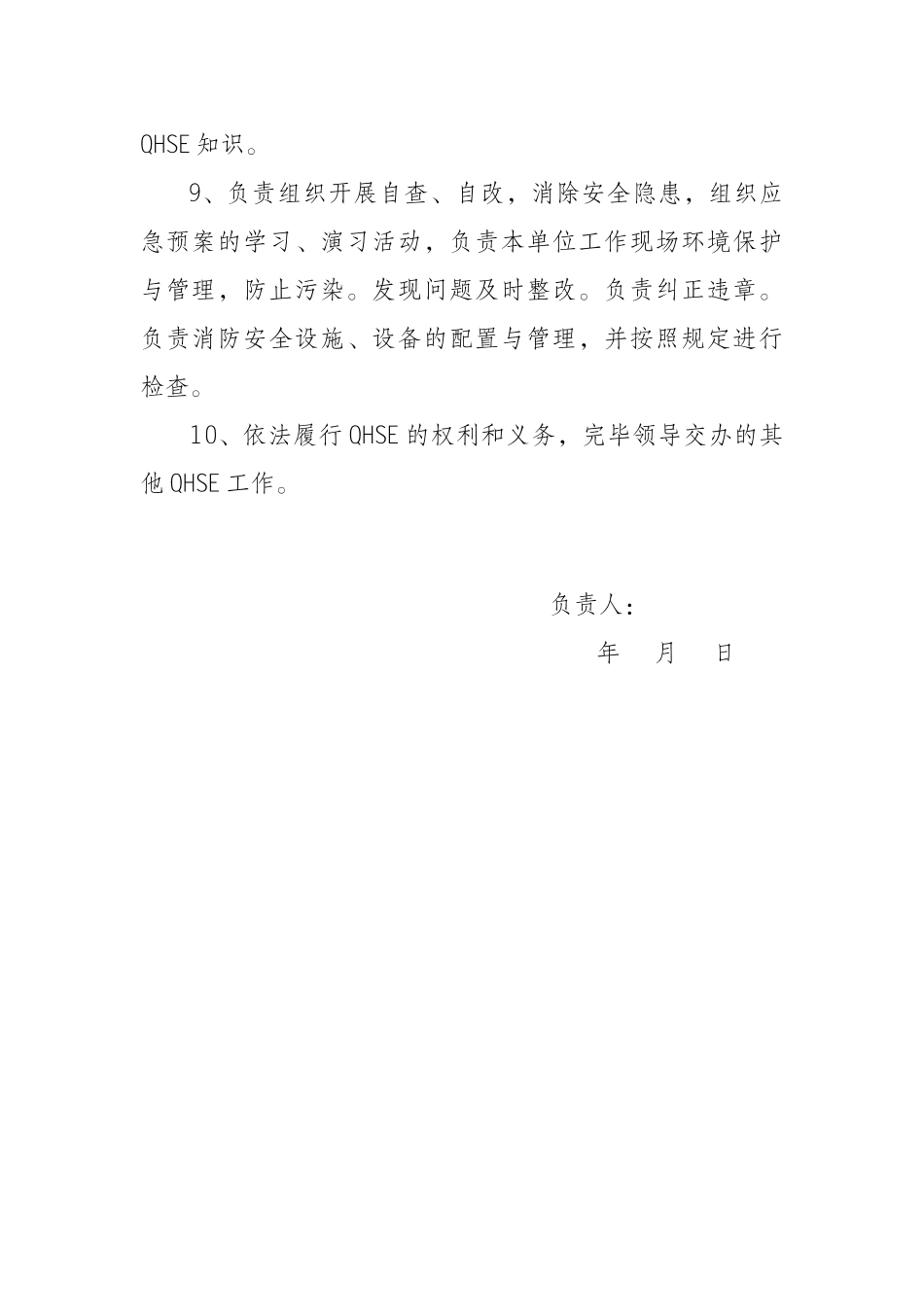 QHSE 知识。

9、负责组织开展自查、自改，消除安全隐患，组织应急预案的学习、演习活动，负责本单位工作现场环境保护与管理，防止污染。发现问题及时整改。负责纠正违章。负责消防安全设施、设备的配置与管理，并按照规定进行检查。

10、依法履行 QHSE 的权利和义务，完毕领导交办的其他 QHSE 工作。

负责人：

年　月　日